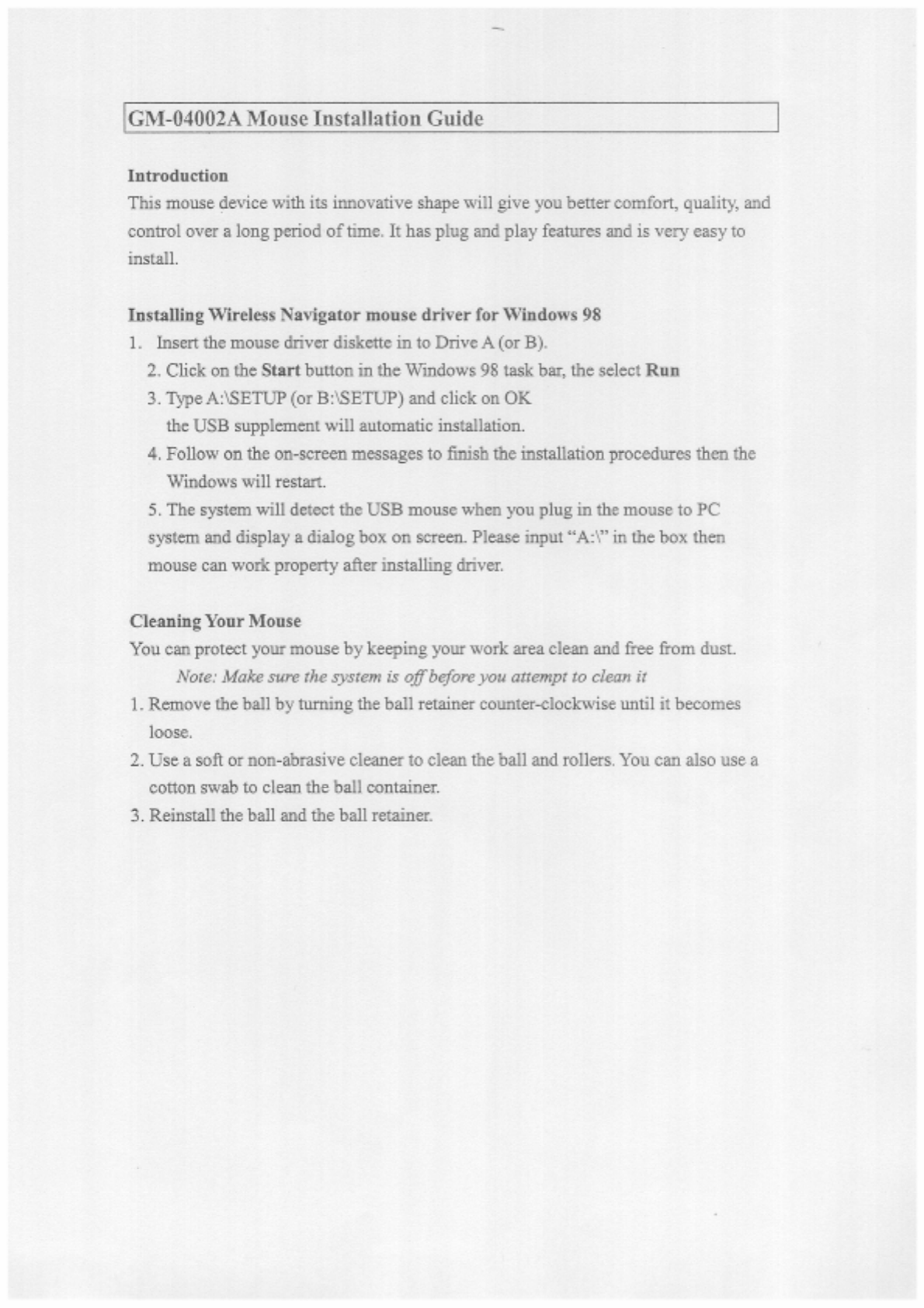 GM-04002A Mouse Installation Guide

Introduction
This mouse device with its innovative shape will give you better comfort, quality, and control over a long period of time. It has plug and play features and is very easy to install.

Installing Wireless Navigator mouse driver for Windows 98
1. Insert the mouse driver diskette in to Drive A (or B).
2. Click on the Start button in the Windows 98 task bar, the select Run
3. Type A:\SETUP (or B:\SETUP) and click on OK
the USB supplement will automatic installation.
4. Follow on the on-screen messages to finish the installation procedures then the Windows will restart.
5. The system will detect the USB mouse when you plug in the mouse to PC system and display a dialog box on screen. Please input "A:\" in the box then mouse can work property after installing driver.

Cleaning Your Mouse
You can protect your mouse by keeping your work area clean and free from dust.
Note: Make sure the system is off before you attempt to clean it
1. Remove the ball by turning the ball retainer counter-clockwise until it becomes loose.
2. Use a soft or non-abrasive cleaner to clean the ball and rollers. You can also use a cotton swab to clean the ball container.
3. Reinstall the ball and the ball retainer.